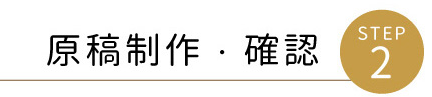 原稿制作・確認

STEP
2